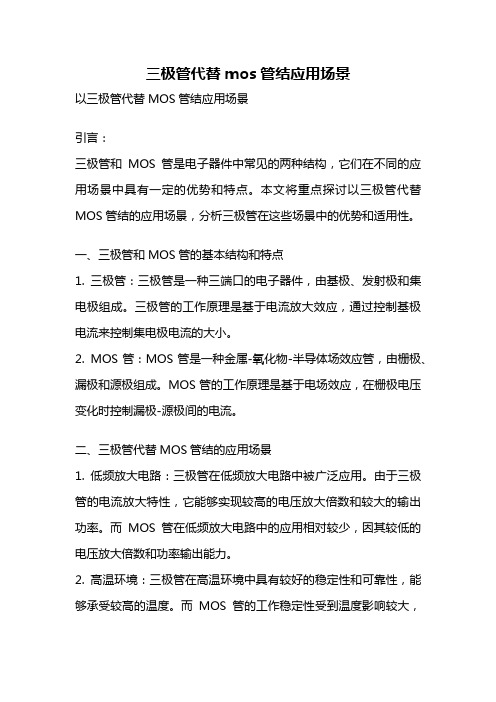 三极管代替 mos 管结应用场景

以三极管代替 MOS 管结应用场景

引言：

三极管和 MOS 管是电子器件中常见的两种结构，它们在不同的应用场景中具有一定的优势和特点。本文将重点探讨以三极管代替 MOS 管结的应用场景，分析三极管在这些场景中的优势和适用性。

一、三极管和 MOS 管的基本结构和特点

1. 三极管：三极管是一种三端口的电子器件，由基极、发射极和集电极组成。三极管的工作原理是基于电流放大效应，通过控制基极电流来控制集电极电流的大小。

2. MOS 管：MOS 管是一种金属-氧化物-半导体场效应管，由栅极、漏极和源极组成。MOS 管的工作原理是基于电场效应，在栅极电压变化时控制漏极-源极间的电流。

二、三极管代替 MOS 管结的应用场景

1. 低频放大电路：三极管在低频放大电路中被广泛应用。由于三极管的电流放大特性，它能够实现较高的电压放大倍数和较大的输出功率。而 MOS 管在低频放大电路中的应用相对较少，因其较低的电压放大倍数和功率输出能力。

2. 高温环境：三极管在高温环境中具有较好的稳定性和可靠性，能够承受较高的温度。而 MOS 管的工作稳定性受到温度影响较大，